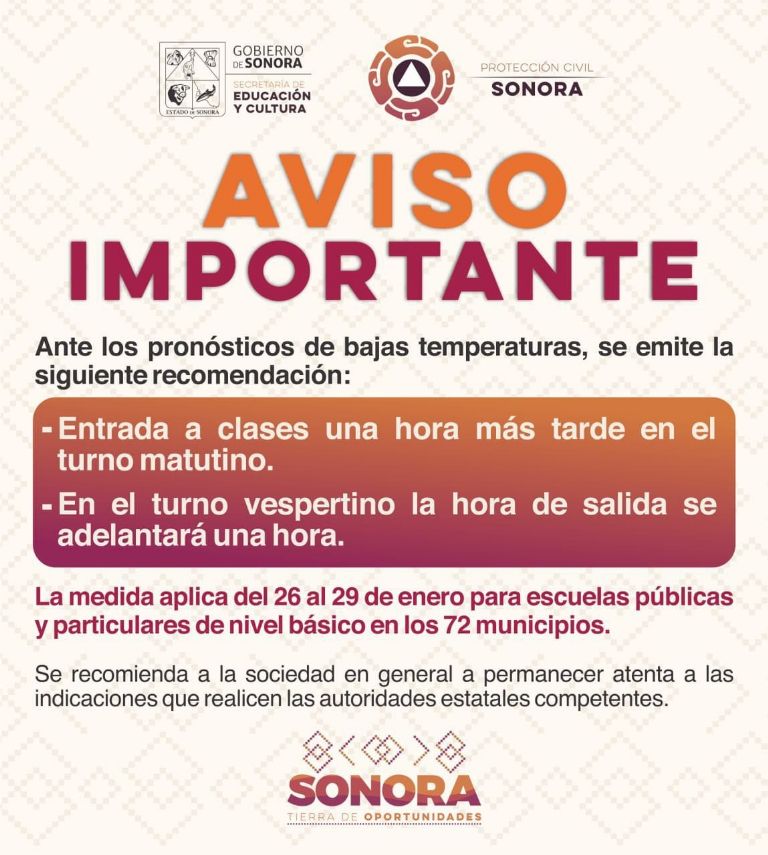 ESTADO DE SONORA
GOBIERNO DE SONORA
SECRETARÍA DE EDUCACIÓN Y CULTURA

PROTECCIÓN CIVIL
SONORA

AVISO
IMPORTANTE

Ante los pronósticos de bajas temperaturas, se emite la siguiente recomendación:

- Entrada a clases una hora más tarde en el turno matutino.
- En el turno vespertino la hora de salida se adelantará una hora.

La medida aplica del 26 al 29 de enero para escuelas públicas y particulares de nivel básico en los 72 municipios.

Se recomienda a la sociedad en general a permanecer atenta a las indicaciones que realicen las autoridades estatales competentes.

SONORA
TIERRA DE OPORTUNIDADES